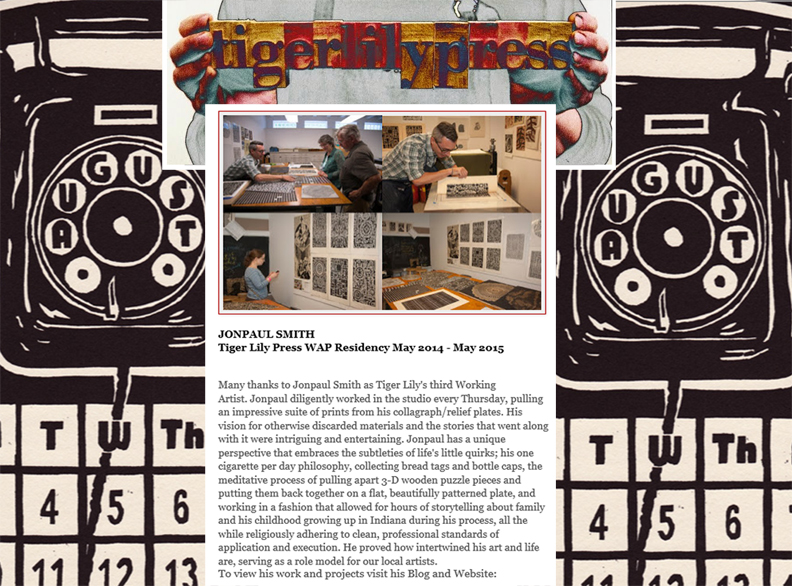 tigerlilypress

AUGUST

T W Th
4 5 6
11 12 13

JONPAUL SMITH
Tiger Lily Press WAP Residency May 2014 - May 2015

Many thanks to Jonpaul Smith as Tiger Lily's third Working Artist. Jonpaul diligently worked in the studio every Thursday, pulling an impressive suite of prints from his collagraph/relief plates. His vision for otherwise discarded materials and the stories that went along with it were intriguing and entertaining. Jonpaul has a unique perspective that embraces the subtleties of life's little quirks; his one cigarette per day philosophy, collecting bread tags and bottle caps, the meditative process of pulling apart 3-D wooden puzzle pieces and putting them back together on a flat, beautifully patterned plate, and working in a fashion that allowed for hours of storytelling about family and his childhood growing up in Indiana during his process, all the while religiously adhering to clean, professional standards of application and execution. He proved how intertwined his art and life are, serving as a role model for our local artists.
To view his work and projects visit his Blog and Website:

AUGUST

T W Th
4 5 6
11 12 13